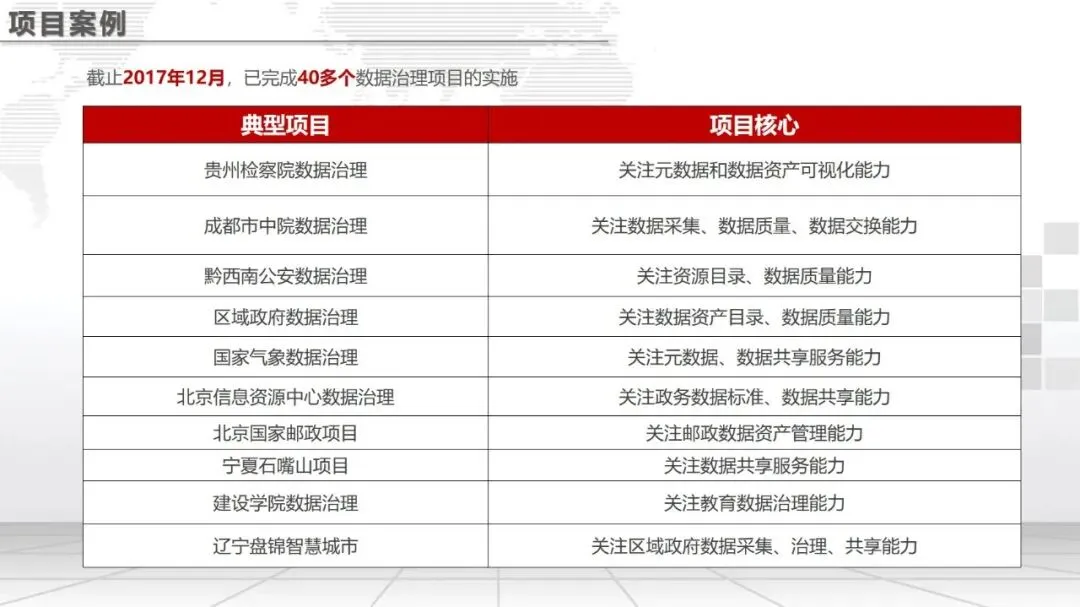 项目案例

截止2017年12月，已完成40多个数据治理项目的实施

| 典型项目 | 项目核心 |
|---|---|
| 贵州检察院数据治理 | 关注元数据和数据资产可视化能力 |
| 成都市中院数据治理 | 关注数据采集、数据质量、数据交换能力 |
| 黔西南公安数据治理 | 关注资源目录、数据质量能力 |
| 区域政府数据治理 | 关注数据资产目录、数据质量能力 |
| 国家气象数据治理 | 关注元数据、数据共享服务能力 |
| 北京信息资源中心数据治理 | 关注政务数据标准、数据共享能力 |
| 北京国家邮政项目 | 关注邮政数据资产管理能力 |
| 宁夏石嘴山项目 | 关注数据共享服务能力 |
| 建设学院数据治理 | 关注教育数据治理能力 |
| 辽宁盘锦智慧城市 | 关注区域政府数据采集、治理、共享能力 |